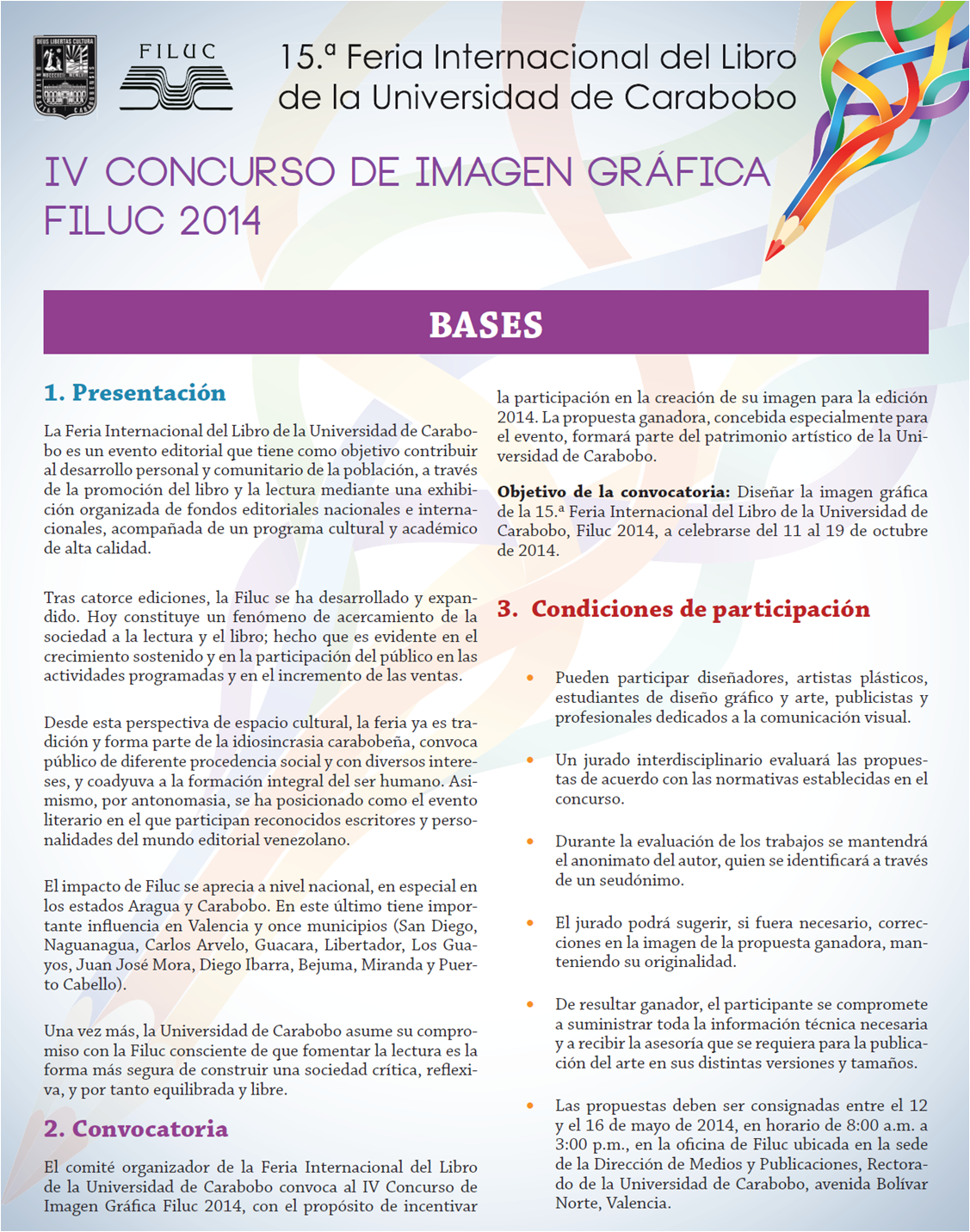 DEUS LIBERTAS CULTURA

FILUC

15.ª Feria Internacional del Libro de la Universidad de Carabobo

IV CONCURSO DE IMAGEN GRÁFICA FILUC 2014

BASES

1. Presentación

La Feria Internacional del Libro de la Universidad de Carabobo es un evento editorial que tiene como objetivo contribuir al desarrollo personal y comunitario de la población, a través de la promoción del libro y la lectura mediante una exhibición organizada de fondos editoriales nacionales e internacionales, acompañada de un programa cultural y académico de alta calidad.

Tras catorce ediciones, la Filuc se ha desarrollado y expandido. Hoy constituye un fenómeno de acercamiento de la sociedad a la lectura y el libro; hecho que es evidente en el crecimiento sostenido y en la participación del público en las actividades programadas y en el incremento de las ventas.

Desde esta perspectiva de espacio cultural, la feria ya es tradición y forma parte de la idiosincrasia carabobeña, convoca público de diferente procedencia social y con diversos intereses, y coadyuva a la formación integral del ser humano. Asimismo, por antonomasia, se ha posicionado como el evento literario en el que participan reconocidos escritores y personalidades del mundo editorial venezolano.

El impacto de Filuc se aprecia a nivel nacional, en especial en los estados Aragua y Carabobo. En este último tiene importante influencia en Valencia y once municipios (San Diego, Naguanagua, Carlos Arvelo, Guacara, Libertador, Los Guayos, Juan José Mora, Diego Ibarra, Bejuma, Miranda y Puerto Cabello).

Una vez más, la Universidad de Carabobo asume su compromiso con la Filuc consciente de que fomentar la lectura es la forma más segura de construir una sociedad crítica, reflexiva, y por tanto equilibrada y libre.

2. Convocatoria

El comité organizador de la Feria Internacional del Libro de la Universidad de Carabobo convoca al IV Concurso de Imagen Gráfica Filuc 2014, con el propósito de incentivar la participación en la creación de su imagen para la edición 2014. La propuesta ganadora, concebida especialmente para el evento, formará parte del patrimonio artístico de la Universidad de Carabobo.

Objetivo de la convocatoria: Diseñar la imagen gráfica de la 15.ª Feria Internacional del Libro de la Universidad de Carabobo, Filuc 2014, a celebrarse del 11 al 19 de octubre de 2014.

3. Condiciones de participación

• Pueden participar diseñadores, artistas plásticos, estudiantes de diseño gráfico y arte, publicistas y profesionales dedicados a la comunicación visual.

• Un jurado interdisciplinario evaluará las propuestas de acuerdo con las normativas establecidas en el concurso.

• Durante la evaluación de los trabajos se mantendrá el anonimato del autor, quien se identificará a través de un seudónimo.

• El jurado podrá sugerir, si fuera necesario, correcciones en la imagen de la propuesta ganadora, manteniendo su originalidad.

• De resultar ganador, el participante se compromete a suministrar toda la información técnica necesaria y a recibir la asesoría que se requiera para la publicación del arte en sus distintas versiones y tamaños.

• Las propuestas deben ser consignadas entre el 12 y el 16 de mayo de 2014, en horario de 8:00 a.m. a 3:00 p.m., en la oficina de Filuc ubicada en la sede de la Dirección de Medios y Publicaciones, Rectorado de la Universidad de Carabobo, avenida Bolívar Norte, Valencia.